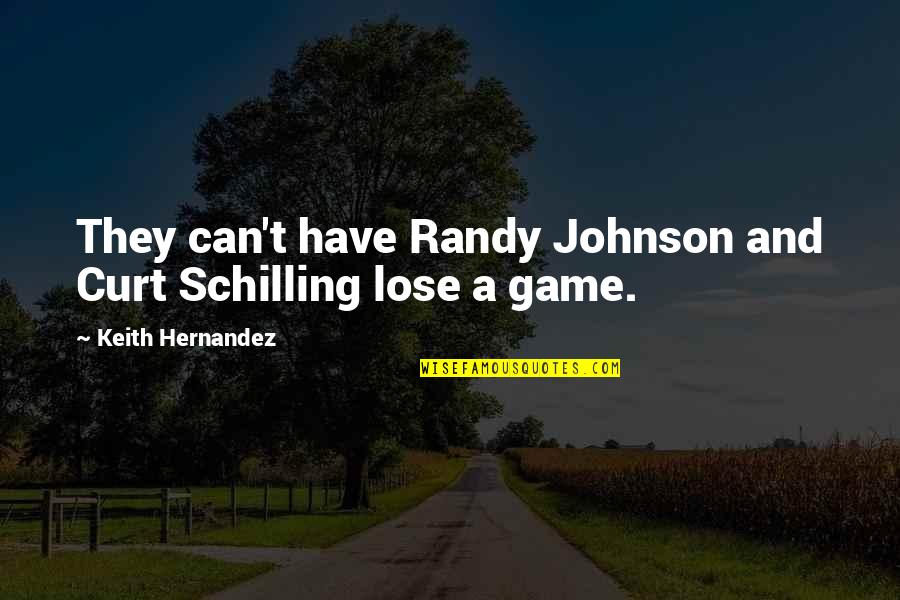 They can't have Randy Johnson and Curt Schilling lose a game.

~ Keith Hernandez

WISEFAMOUSQUOTES.COM